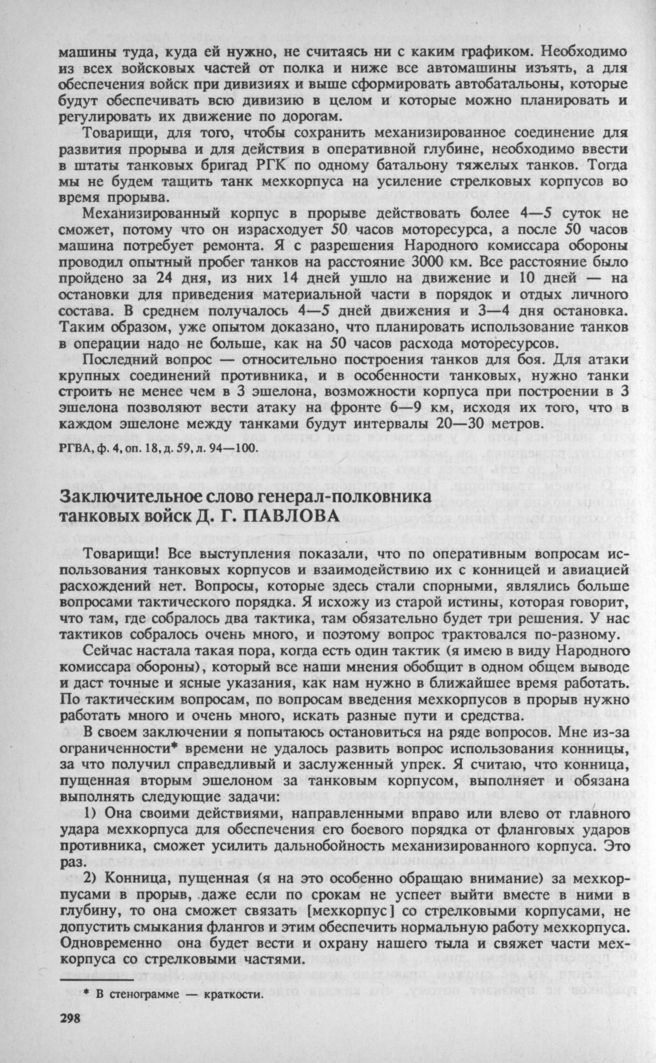 машины туда, куда ей нужно, не считаясь ни с каким графиком. Необходимо из всех войсковых частей от полка и ниже все автомашины изъять, а для обеспечения войск при дивизиях и выше сформировать автобатальоны, которые будут обеспечивать всю дивизию в целом и которые можно планировать и регулировать их движение по дорогам.

Товарищи, для того, чтобы сохранить механизированное соединение для развития прорыва и для действия в оперативной глубине, необходимо ввести в штаты танковых бригад РГК по одному батальону тяжелых танков. Тогда мы не будем тащить танк мехкорпуса на усиление стрелковых корпусов во время прорыва.

Механизированный корпус в прорыве действовать более 4—5 суток не сможет, потому что он израсходует 50 часов моторесурса, а после 50 часов машина потребует ремонта. Я с разрешения Народного комиссара обороны проводил опытный пробег танков на расстояние 3000 км. Все расстояние было пройдено за 24 дня, из них 14 дней ушло на движение и 10 дней — на остановки для приведения материальной части в порядок и отдых личного состава. В среднем получалось 4—5 дней движения и 3—4 дня остановка. Таким образом, уже опытом доказано, что планировать использование танков в операции надо не больше, как на 50 часов расхода моторесурсов.

Последний вопрос — относительно построения танков для боя. Для атаки крупных соединений противника, и в особенности танковых, нужно танки строить не менее чем в 3 эшелона, возможности корпуса при построении в 3 эшелона позволяют вести атаку на фронте 6—9 км, исходя их того, что в каждом эшелоне между танками будут интервалы 20—30 метров.

РГВА, ф. 4, оп. 18, д. 59, л. 94—100.

Заключительное слово генерал-полковника танковых войск Д. Г. ПАВЛОВА

Товарищи! Все выступления показали, что по оперативным вопросам использования танковых корпусов и взаимодействию их с конницей и авиацией расхождений нет. Вопросы, которые здесь стали спорными, являлись больше вопросами тактического порядка. Я исхожу из старой истины, которая говорит, что там, где собралось два тактика, там обязательно будет три решения. У нас тактиков собралось очень много, и поэтому вопрос трактовался по-разному.

Сейчас настала такая пора, когда есть один тактик (я имею в виду Народного комиссара обороны), который все наши мнения обобщит в одном общем выводе и даст точные и ясные указания, как нам нужно в ближайшее время работать. По тактическим вопросам, по вопросам введения мехкорпусов в прорыв нужно работать много и очень много, искать разные пути и средства.

В своем заключении я попытаюсь остановиться на ряде вопросов. Мне из-за ограниченности* времени не удалось развить вопрос использования конницы, за что получил справедливый и заслуженный упрек. Я считаю, что конница, пущенная вторым эшелоном за танковым корпусом, выполняет и обязана выполнять следующие задачи:

1) Она своими действиями, направленными вправо или влево от главного удара мехкорпуса для обеспечения его боевого порядка от фланговых ударов противника, сможет усилить дальнобойность механизированного корпуса. Это раз.

2) Конница, пущенная (я на это особенно обращаю внимание) за мехкорпусами в прорыв, даже если по срокам не успеет выйти вместе в ними в глубину, то она сможет связать [мехкорпус] со стрелковыми корпусами, не допустить смыкания флангов и этим обеспечить нормальную работу мехкорпуса. Одновременно она будет вести и охрану нашего тыла и свяжет части мехкорпуса со стрелковыми частями.

* В стенограмме — краткости.

298